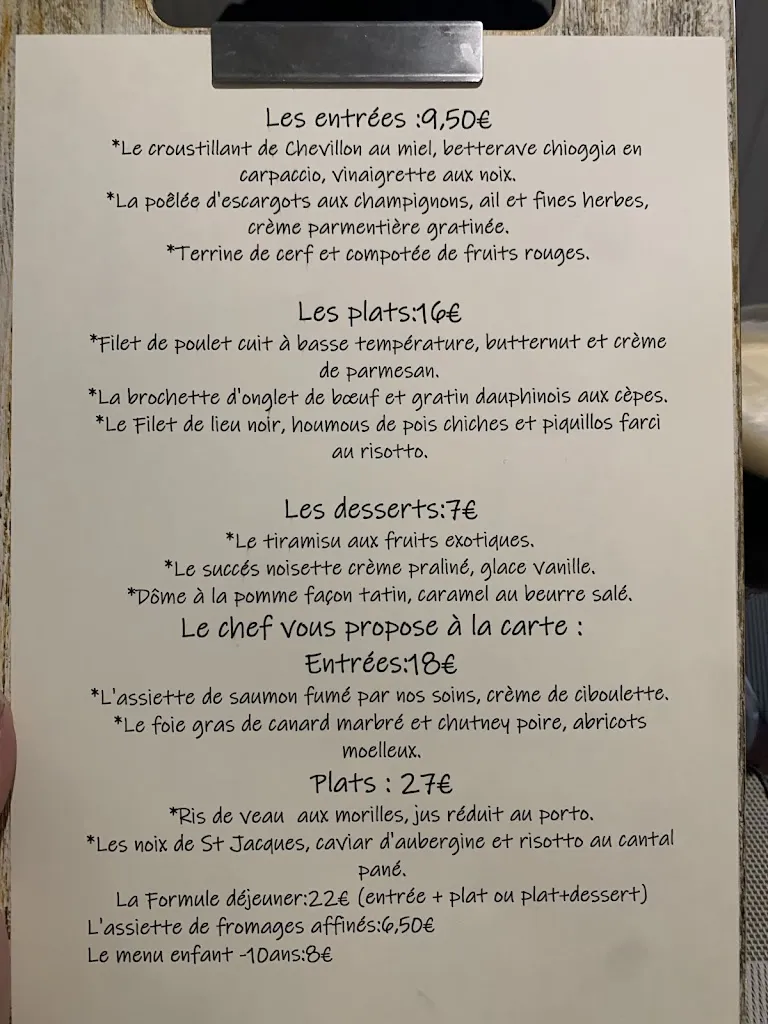 Les entrées :9,50€
*Le croustillant de Chevillon au miel, betterave chioggia en carpaccio, vinaigrette aux noix.
*La poêlée d'escargots aux champignons, ail et fines herbes, crème parmentière gratinée.
*Terrine de cerf et compotée de fruits rouges.

Les plats:16€
*Filet de poulet cuit à basse température, butternut et crème de parmesan.
*La brochette d'onglet de bœuf et gratin dauphinois aux cèpes.
*Le Filet de lieu noir, houmous de pois chiches et piquillos farci au risotto.

Les desserts:7€
*Le tiramisu aux fruits exotiques.
*Le succés noisette crème praliné, glace vanille.
*Dôme à la pomme façon tatin, caramel au beurre salé.
Le chef vous propose à la carte :
Entrées:18€
*L'assiette de saumon fumé par nos soins, crème de ciboulette.
*Le foie gras de canard marbré et chutney poire, abricots moelleux.
Plats : 27€
*Ris de veau aux morilles, jus réduit au porto.
*Les noix de St Jacques, caviar d'aubergine et risotto au cantal pané.
La Formule déjeuner:22€ (entrée + plat ou plat+dessert)
L'assiette de fromages affinés:6,50€
Le menu enfant -10ans:8€